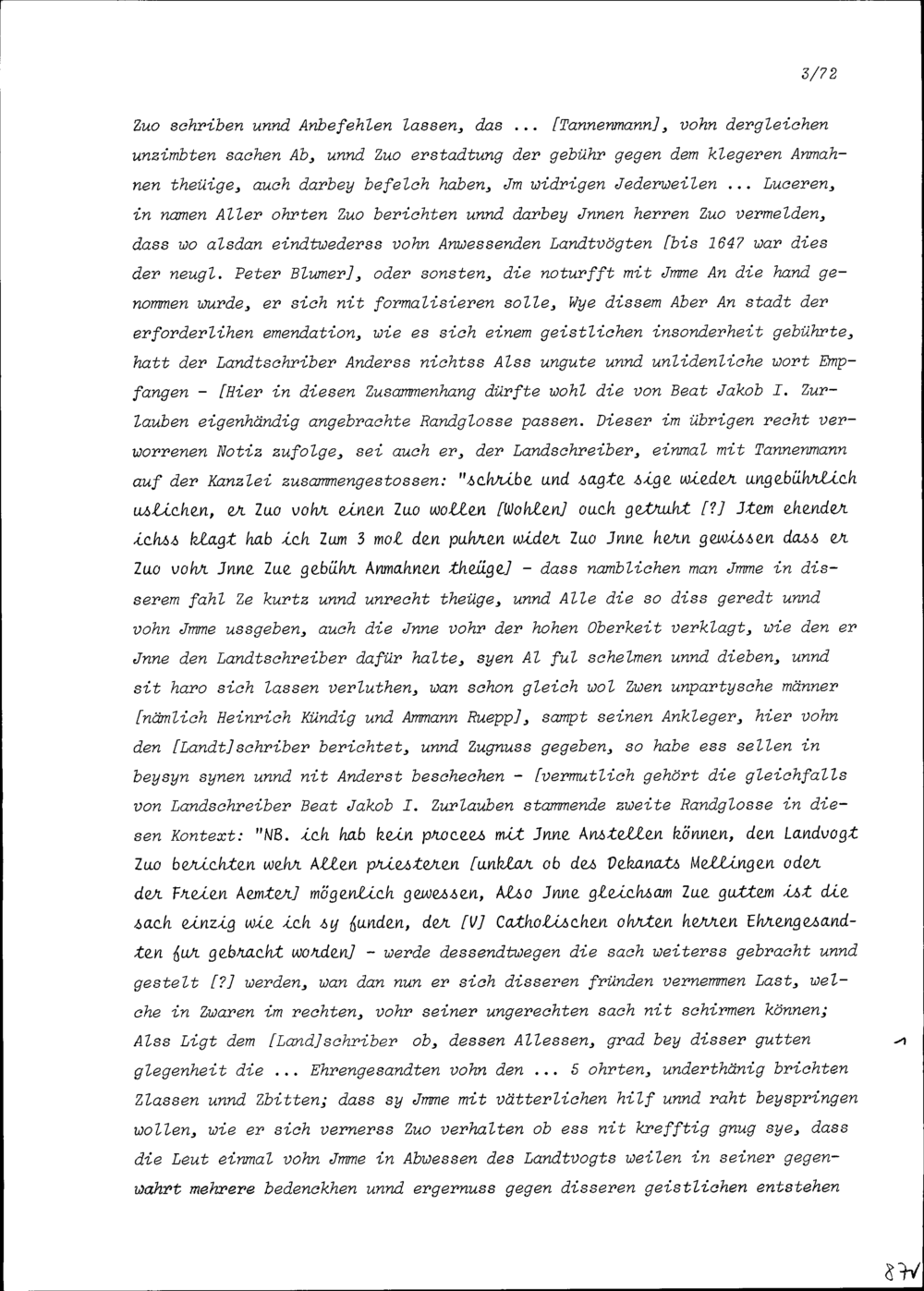 3/72

Zuo schriben unnd Anbefehlen lassen, das ... [Tannenmann], vohn dergleichen unzimbten sachen Ab, unnd Zuo erstadtung der gebühr gegen dem klegeren Anmahnen theüige, auch darbey befelch haben, Jm widrigen Jederweilen ... Luceren, in namen Aller ohrten Zuo berichten unnd darbey Jnnen herren Zuo vermelden, dass wo alsdan eindtwederss vohn Anwessenden Landtvögten [bis 1647 war dies der neugl. Peter Blumer], oder sonsten, die noturfft mit Jmme An die hand genommen wurde, er sich nit formalisieren solle, Wye dissem Aber An stadt der erforderlihen emendation, wie es sich einem geistlichen insonderheit gebührte, hatt der Landtschriber Anderss nichtss Alss ungute unnd unlidenliche wort Empfangen - [Hier in diesen Zusammenhang dürfte wohl die von Beat Jakob I. Zurlauben eigenhändig angebrachte Randglosse passen. Dieser im übrigen recht verworrenen Notiz zufolge, sei auch er, der Landschreiber, einmal mit Tannenmann auf der Kanzlei zusammengestossen: "schribe und sagte sige wieder ungebührlich uslichen, er Zuo vohr einen Zuo wollen [Wohlen] ouch getruht [?] Jtem ehender ichss klagt hab ich Zum 3 mol den puhren wider Zuo Jnne hern gewissen dass er Zuo vohr Jnne Zue gebühr Anmahnen theüge] - dass namblichen man Jmme in disserem fahl Ze kurtz unnd unrecht theüge, unnd Alle die so diss geredt unnd vohn Jmme ussgeben, auch die Jnne vohr der hohen Oberkeit verklagt, wie den er Jnne den Landtschreiber dafür halte, syen Al ful schelmen unnd dieben, unnd sit haro sich lassen verluthen, wan schon gleich wol Zwen unpartysche männer [nämlich Heinrich Kündig und Ammann Ruepp], sampt seinen Ankleger, hier vohn den [Landt]schriber berichtet, unnd Zugnuss gegeben, so habe ess sellen in beysyn synen unnd nit Anderst beschechen - [vermutlich gehört die gleichfalls von Landschreiber Beat Jakob I. Zurlauben stammende zweite Randglosse in diesen Kontext: "NB. ich hab kein procees mit Jnne Anstellen können, den Landvogt Zuo berichten wehr Allen priesteren [unklar ob des Dekanats Mellingen oder der Freien Aemter] mögenlich gewessen, Also Jnne gleichsam Zue guttem ist die sach einzig wie ich sy funden, der [V] Catholischen ohrten herren Ehrengesandten fur gebracht worden] - werde dessendtwegen die sach weiterss gebracht unnd gestelt [?] werden, wan dan nun er sich disseren fründen vernemmen Last, welche in Zwaren im rechten, vohr seiner ungerechten sach nit schirmen können; Alss Ligt dem [Land]schriber ob, dessen Allessen, grad bey disser gutten glegenheit die ... Ehrengesandten vohn den ... 5 ohrten, underthänig brichten Zlassen unnd Zbitten; dass sy Jmme mit vätterlichen hilf unnd raht beyspringen wollen, wie er sich vernerss Zuo verhalten ob ess nit krefftig gnug sye, dass die Leut einmal vohn Jmme in Abwessen des Landtvogts weilen in seiner gegenwahrt mehrere bedenckhen unnd ergernuss gegen disseren geistlichen entstehen

87v